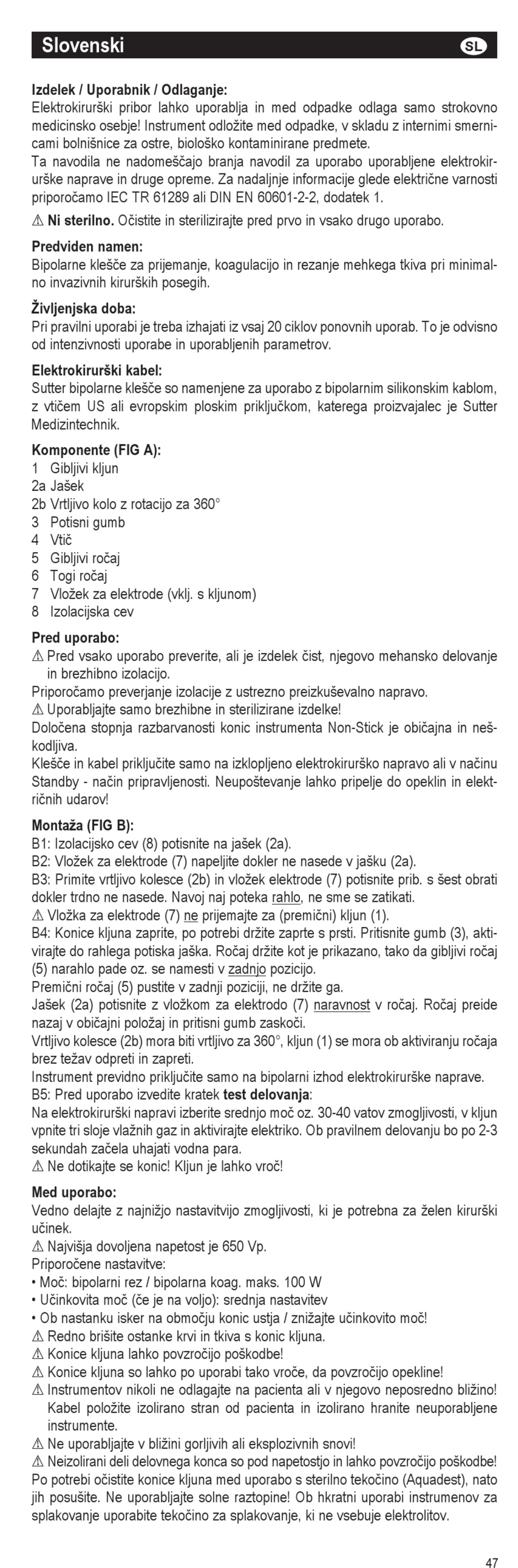 Slovenski SL

Izdelek / Uporabnik / Odlaganje:
Elektrokirurški pribor lahko uporablja in med odpadke odlaga samo strokovno medicinsko osebje! Instrument odložite med odpadke, v skladu z internimi smernicami bolnišnice za ostre, biološko kontaminirane predmete.
Ta navodila ne nadomeščajo branja navodil za uporabo uporabljene elektrokirurške naprave in druge opreme. Za nadaljnje informacije glede električne varnosti priporočamo IEC TR 61289 ali DIN EN 60601-2-2, dodatek 1.

⚠ Ni sterilno. Očistite in sterilizirajte pred prvo in vsako drugo uporabo.

Predviden namen:
Bipolarne klešče za prijemanje, koagulacijo in rezanje mehkega tkiva pri minimalno invazivnih kirurških posegih.

Življenjska doba:
Pri pravilni uporabi je treba izhajati iz vsaj 20 ciklov ponovnih uporab. To je odvisno od intenzivnosti uporabe in uporabljenih parametrov.

Elektrokirurški kabel:
Sutter bipolarne klešče so namenjene za uporabo z bipolarnim silikonskim kablom, z vtičem US ali evropskim ploskim priključkom, katerega proizvajalec je Sutter Medizintechnik.

Komponente (FIG A):
1 Gibljivi kljun
2a Jašek
2b Vrtljivo kolo z rotacijo za 360°
3 Potisni gumb
4 Vtič
5 Gibljivi ročaj
6 Togi ročaj
7 Vložek za elektrode (vklj. s kljunom)
8 Izolacijska cev

Pred uporabo:
⚠ Pred vsako uporabo preverite, ali je izdelek čist, njegovo mehansko delovanje in brezhibno izolacijo.
Priporočamo preverjanje izolacije z ustrezno preizkuševalno napravo.
⚠ Uporabljajte samo brezhibne in sterilizirane izdelke!
Določena stopnja razbarvanosti konic instrumenta Non-Stick je običajna in neškodljiva.
Klešče in kabel priključite samo na izklopljeno elektrokirurško napravo ali v načinu Standby - način pripravljenosti. Neupoštevanje lahko pripelje do opeklin in električnih udarov!

Montaža (FIG B):
B1: Izolacijsko cev (8) potisnite na jašek (2a).
B2: Vložek za elektrode (7) napeljite dokler ne nasede v jašku (2a).
B3: Primite vrtljivo kolesce (2b) in vložek elektrode (7) potisnite prib. s šest obrati dokler trdno ne nasede. Navoj naj poteka rahlo, ne sme se zatikati.
⚠ Vložka za elektrode (7) ne prijemajte za (premični) kljun (1).
B4: Konice kljuna zaprite, po potrebi držite zaprte s prsti. Pritisnite gumb (3), aktivirajte do rahlega potiska jaška. Ročaj držite kot je prikazano, tako da gibljivi ročaj (5) narahlo pade oz. se namesti v zadnjo pozicijo.
Premični ročaj (5) pustite v zadnji poziciji, ne držite ga.
Jašek (2a) potisnite z vložkom za elektrodo (7) naravnost v ročaj. Ročaj preide nazaj v običajni položaj in pritisni gumb zaskoči.
Vrtljivo kolesce (2b) mora biti vrtljivo za 360°, kljun (1) se mora ob aktiviranju ročaja brez težav odpreti in zapreti.
Instrument previdno priključite samo na bipolarni izhod elektrokirurške naprave.
B5: Pred uporabo izvedite kratek test delovanja:
Na elektrokirurški napravi izberite srednjo moč oz. 30-40 vatov zmogljivosti, v kljun vpnite tri sloje vlažnih gaz in aktivirajte elektriko. Ob pravilnem delovanju bo po 2-3 sekundah začela uhajati vodna para.
⚠ Ne dotikajte se konic! Kljun je lahko vroč!

Med uporabo:
Vedno delajte z najnižjo nastavitvijo zmogljivosti, ki je potrebna za želen kirurški učinek.
⚠ Najvišja dovoljena napetost je 650 Vp.
Priporočene nastavitve:
• Moč: bipolarni rez / bipolarna koag. maks. 100 W
• Učinkovita moč (če je na voljo): srednja nastavitev
• Ob nastanku isker na območju konic ustja / znižajte učinkovito moč!
⚠ Redno brišite ostanke krvi in tkiva s konic kljuna.
⚠ Konice kljuna lahko povzročijo poškodbe!
⚠ Konice kljuna so lahko po uporabi tako vroče, da povzročijo opekline!
⚠ Instrumentov nikoli ne odlagajte na pacienta ali v njegovo neposredno bližino! Kabel položite izolirano stran od pacienta in izolirano hranite neuporabljene instrumente.
⚠ Ne uporabljajte v bližini gorljivih ali eksplozivnih snovi!
⚠ Neizolirani deli delovnega konca so pod napetostjo in lahko povzročijo poškodbe!
Po potrebi očistite konice kljuna med uporabo s sterilno tekočino (Aquadest), nato jih posušite. Ne uporabljajte solne raztopine! Ob hkratni uporabi instrumenov za splakovanje uporabite tekočino za splakovanje, ki ne vsebuje elektrolitov.

47